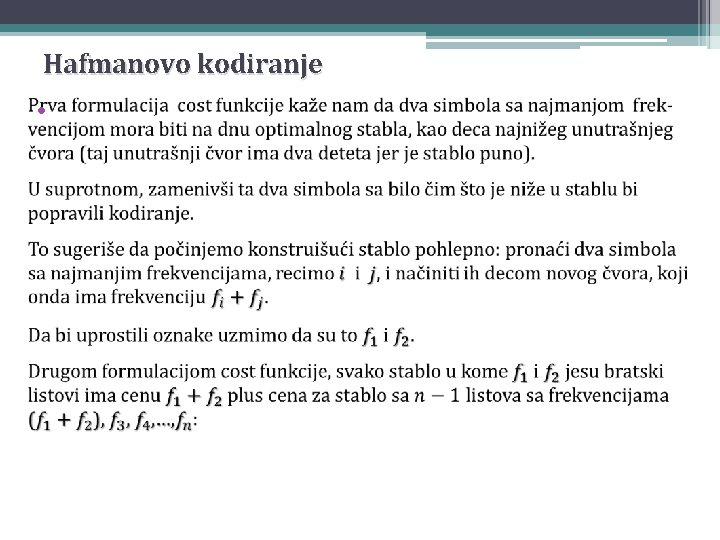 Hafmanovo kodiranje

Prva formulacija cost funkcije kaže nam da dva simbola sa najmanjom frekvencijom mora biti na dnu optimalnog stabla, kao deca najnižeg unutrašnjeg čvora (taj unutrašnji čvor ima dva deteta jer je stablo puno).

U suprotnom, zamenivši ta dva simbola sa bilo čim što je niže u stablu bi popravili kodiranje.

To sugeriše da počinjemo konstruišući stablo pohlepno: pronaći dva simbola sa najmanjim frekvencijama, recimo $i$ i $j$, i načiniti ih decom novog čvora, koji onda ima frekvenciju $f_i + f_j$.

Da bi uprostili oznake uzmimo da su to $f_1$ i $f_2$.

Drugom formulacijom cost funkcije, svako stablo u kome $f_1$ i $f_2$ jesu bratski listovi ima cenu $f_1 + f_2$ plus cena za stablo sa $n - 1$ listova sa frekvencijama $(f_1 + f_2), f_3, f_4, \ldots, f_n$: